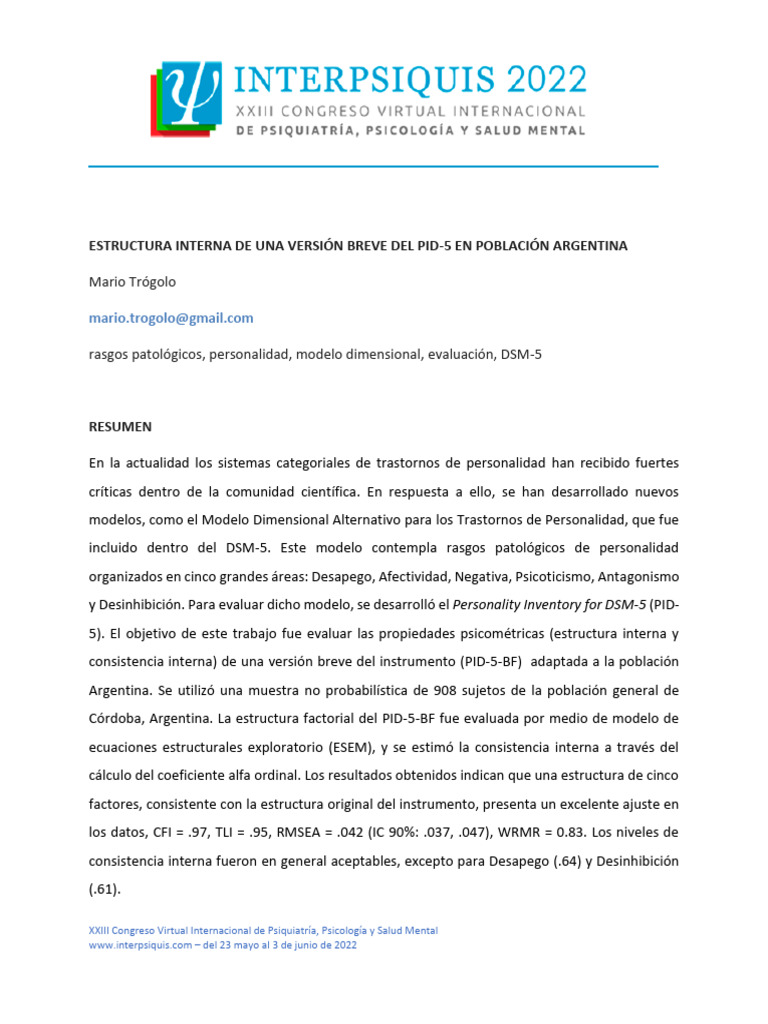 INTERPSIQUIS 2022
XXIII CONGRESO VIRTUAL INTERNACIONAL
DE PSIQUIATRÍA, PSICOLOGÍA Y SALUD MENTAL

ESTRUCTURA INTERNA DE UNA VERSIÓN BREVE DEL PID-5 EN POBLACIÓN ARGENTINA

Mario Trógolo

mario.trogolo@gmail.com

rasgos patológicos, personalidad, modelo dimensional, evaluación, DSM-5

RESUMEN

En la actualidad los sistemas categoriales de trastornos de personalidad han recibido fuertes críticas dentro de la comunidad científica. En respuesta a ello, se han desarrollado nuevos modelos, como el Modelo Dimensional Alternativo para los Trastornos de Personalidad, que fue incluido dentro del DSM-5. Este modelo contempla rasgos patológicos de personalidad organizados en cinco grandes áreas: Desapego, Afectividad, Negativa, Psicoticismo, Antagonismo y Desinhibición. Para evaluar dicho modelo, se desarrolló el Personality Inventory for DSM-5 (PID-5). El objetivo de este trabajo fue evaluar las propiedades psicométricas (estructura interna y consistencia interna) de una versión breve del instrumento (PID-5-BF) adaptada a la población Argentina. Se utilizó una muestra no probabilística de 908 sujetos de la población general de Córdoba, Argentina. La estructura factorial del PID-5-BF fue evaluada por medio de modelo de ecuaciones estructurales exploratorio (ESEM), y se estimó la consistencia interna a través del cálculo del coeficiente alfa ordinal. Los resultados obtenidos indican que una estructura de cinco factores, consistente con la estructura original del instrumento, presenta un excelente ajuste en los datos, CFI = .97, TLI = .95, RMSEA = .042 (IC 90%: .037, .047), WRMR = 0.83. Los niveles de consistencia interna fueron en general aceptables, excepto para Desapego (.64) y Desinhibición (.61).

XXIII Congreso Virtual Internacional de Psiquiatría, Psicología y Salud Mental
www.interpsiquis.com – del 23 mayo al 3 de junio de 2022